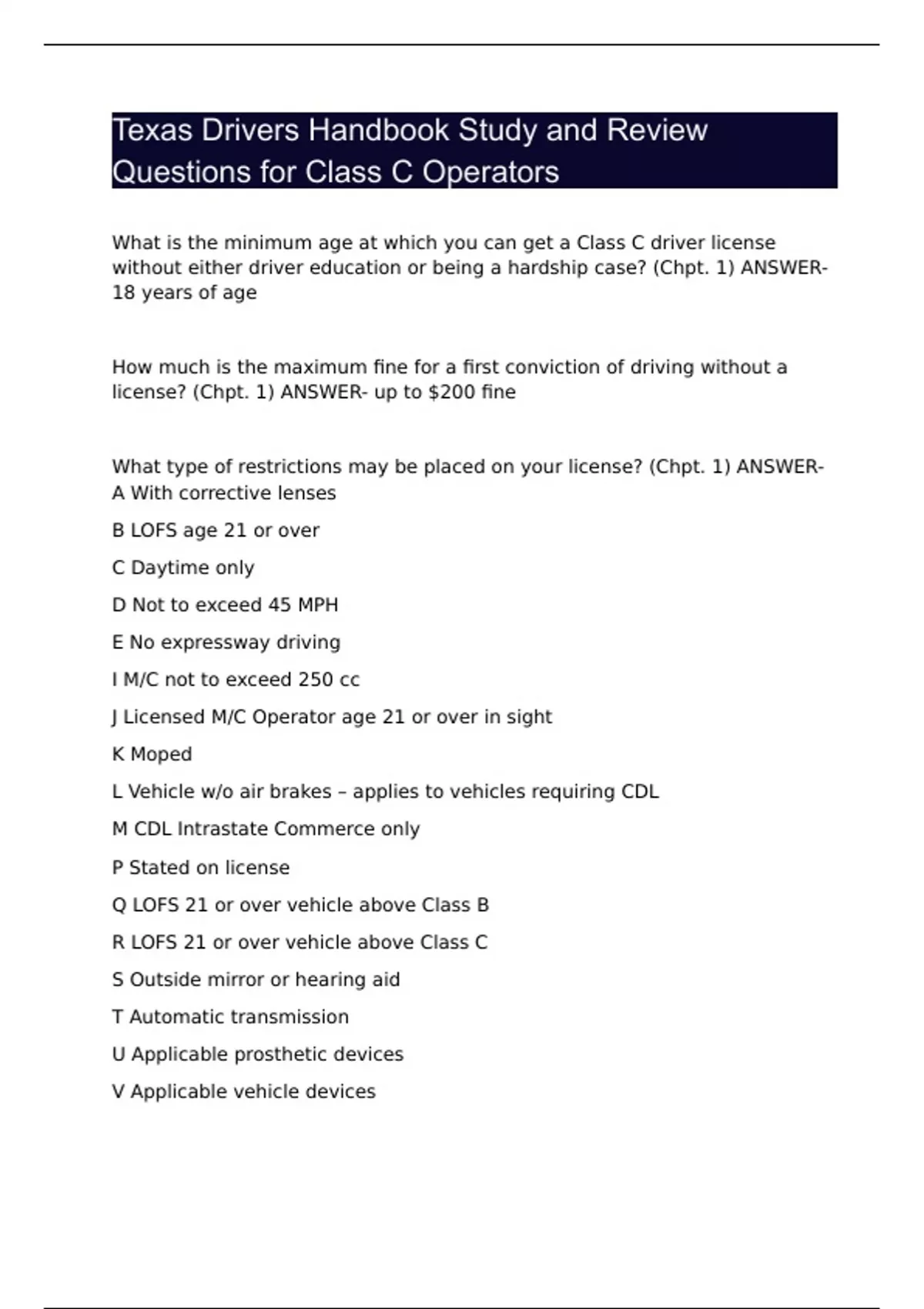 Texas Drivers Handbook Study and Review Questions for Class C Operators

What is the minimum age at which you can get a Class C driver license without either driver education or being a hardship case? (Chpt. 1) ANSWER- 18 years of age

How much is the maximum fine for a first conviction of driving without a license? (Chpt. 1) ANSWER- up to \$200 fine

What type of restrictions may be placed on your license? (Chpt. 1) ANSWER- A With corrective lenses

B LOFS age 21 or over

C Daytime only

D Not to exceed 45 MPH

E No expressway driving

I M/C not to exceed 250 cc

J Licensed M/C Operator age 21 or over in sight

K Moped

L Vehicle w/o air brakes – applies to vehicles requiring CDL

M CDL Intrastate Commerce only

P Stated on license

Q LOFS 21 or over vehicle above Class B

R LOFS 21 or over vehicle above Class C

S Outside mirror or hearing aid

T Automatic transmission

U Applicable prosthetic devices

V Applicable vehicle devices